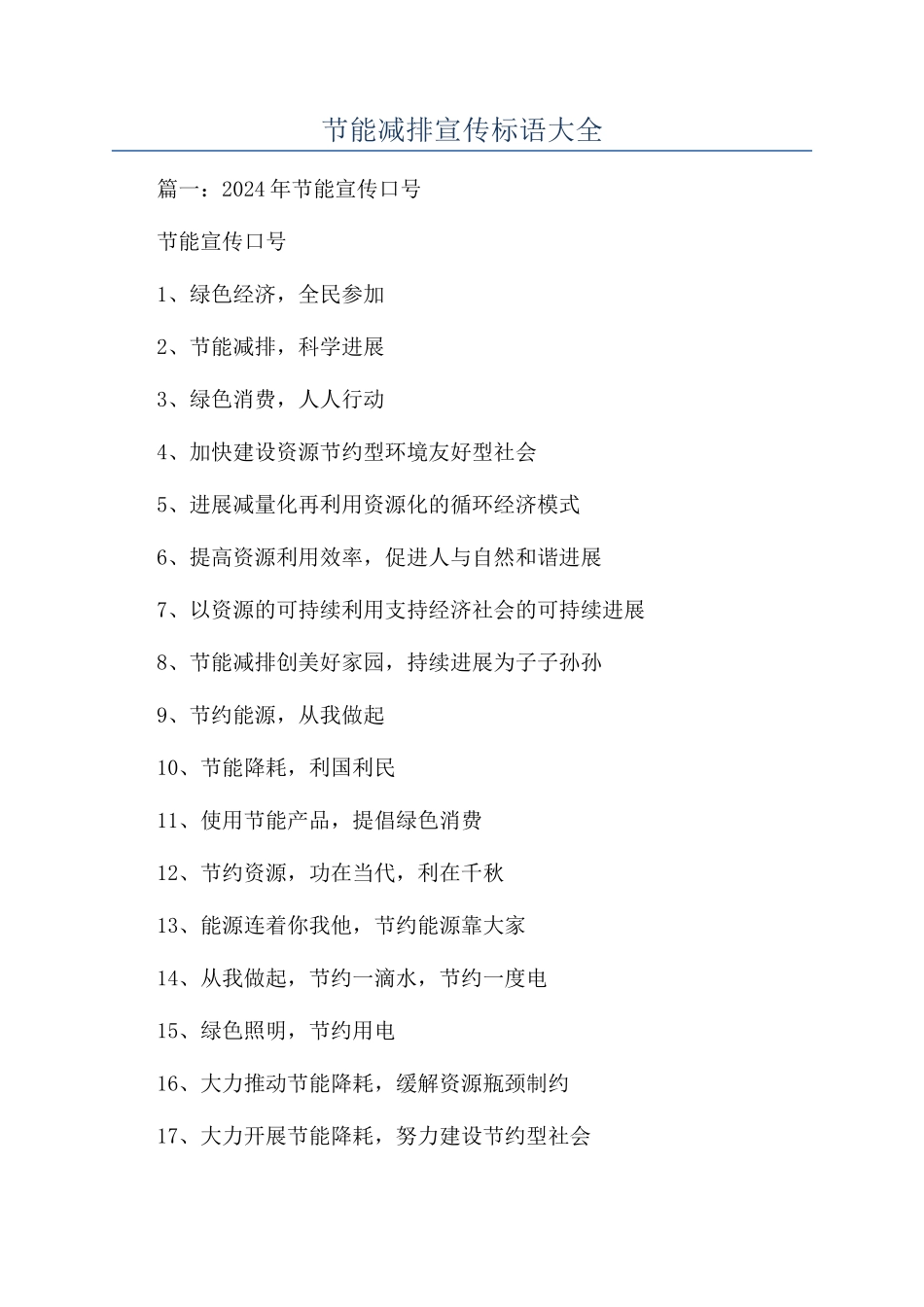 节能减排宣传标语大全

篇一：2024年节能宣传口号

节能宣传口号

1、绿色经济，全民参加

2、节能减排，科学进展

3、绿色消费，人人行动

4、加快建设资源节约型环境友好型社会

5、进展减量化再利用资源化的循环经济模式

6、提高资源利用效率，促进人与自然和谐进展

7、以资源的可持续利用支持经济社会的可持续进展

8、节能减排创美好家园，持续进展为子子孙孙

9、节约能源，从我做起

10、节能降耗，利国利民

11、使用节能产品，提倡绿色消费

12、节约资源，功在当代，利在千秋

13、能源连着你我他，节约能源靠大家

14、从我做起，节约一滴水，节约一度电

15、绿色照明，节约用电

16、大力推动节能降耗，缓解资源瓶颈制约

17、大力开展节能降耗，努力建设节约型社会